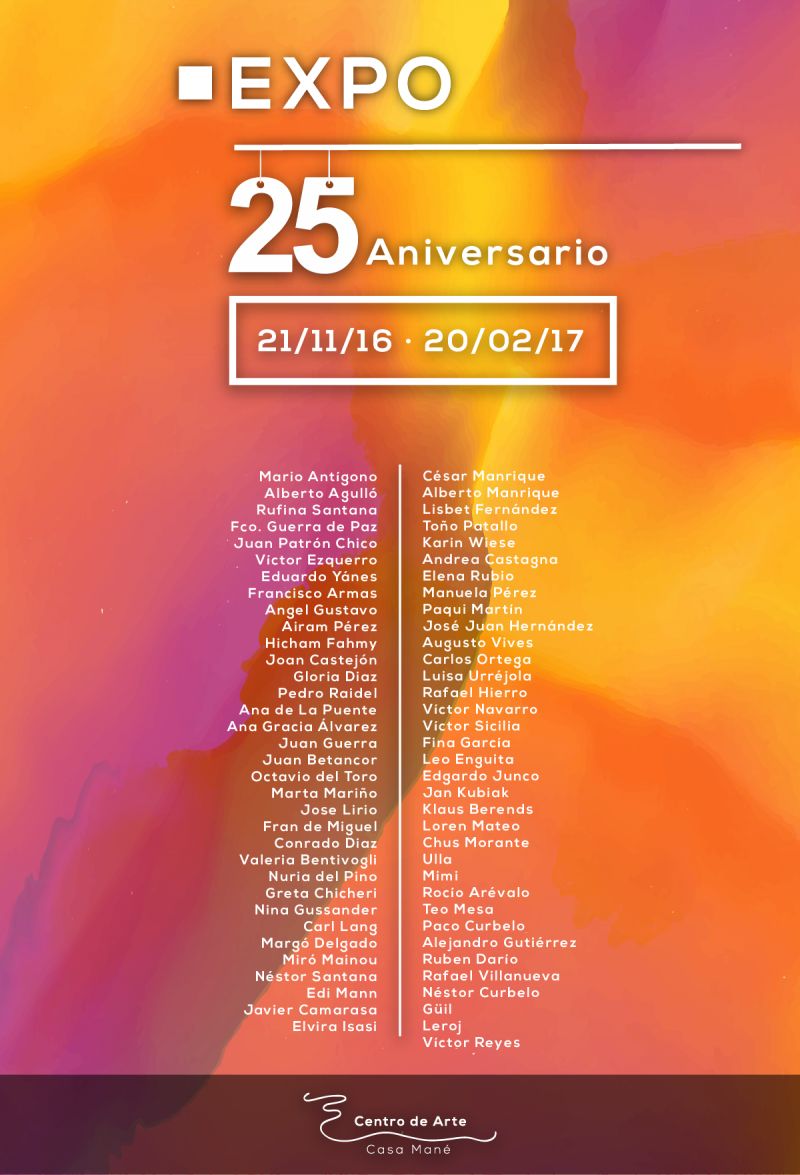 EXPO

25 Aniversario

21/11/16 · 20/02/17

Mario Antígono
Alberto Agulló
Rufina Santana
Fco. Guerra de Paz
Juan Patrón Chico
Víctor Ezquerro
Eduardo Yánes
Francisco Armas
Angel Gustavo
Airam Pérez
Hicham Fahmy
Joan Castejón
Gloria Diaz
Pedro Raidel
Ana de La Puente
Ana Gracia Álvarez
Juan Guerra
Juan Betancor
Octavio del Toro
Marta Mariño
Jose Lirio
Fran de Miguel
Conrado Diaz
Valeria Bentivogli
Nuria del Pino
Greta Chicheri
Nina Gussander
Carl Lang
Margó Delgado
Miró Mainou
Néstor Santana
Edi Mann
Javier Camarasa
Elvira Isasi

César Manrique
Alberto Manrique
Lisbet Fernández
Toño Patallo
Karin Wiese
Andrea Castagna
Elena Rubio
Manuela Pérez
Paqui Martín
José Juan Hernández
Augusto Vives
Carlos Ortega
Luisa Urréjola
Rafael Hierro
Víctor Navarro
Víctor Sicilia
Fina García
Leo Enguita
Edgardo Junco
Jan Kubiak
Klaus Berends
Loren Mateo
Chus Morante
Ulla
Mimi
Rocío Arévalo
Teo Mesa
Paco Curbelo
Alejandro Gutiérrez
Ruben Darío
Rafael Villanueva
Néstor Curbelo
Güil
Leroj
Víctor Reyes

Centro de Arte
Casa Mané